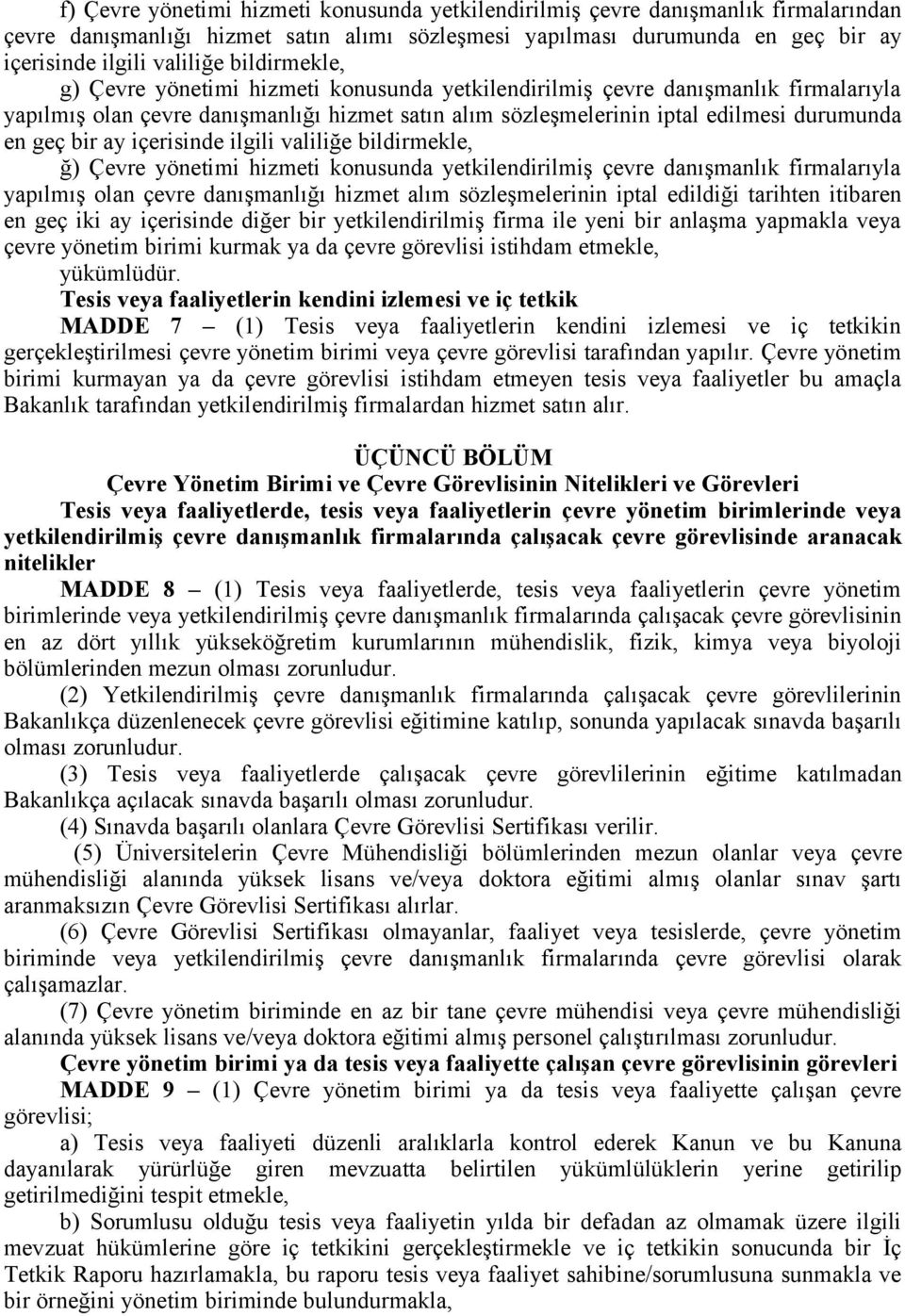 f) Çevre yönetimi hizmeti konusunda yetkilendirilmiş çevre danışmanlık firmalarından çevre danışmanlığı hizmet satın alımı sözleşmesi yapılması durumunda en geç bir ay içerisinde ilgili valiliğe bildirmekle,

g) Çevre yönetimi hizmeti konusunda yetkilendirilmiş çevre danışmanlık firmalarıyla yapılmış olan çevre danışmanlığı hizmet satın alım sözleşmelerinin iptal edilmesi durumunda en geç bir ay içerisinde ilgili valiliğe bildirmekle,

ğ) Çevre yönetimi hizmeti konusunda yetkilendirilmiş çevre danışmanlık firmalarıyla yapılmış olan çevre danışmanlığı hizmet alım sözleşmelerinin iptal edildiği tarihten itibaren en geç iki ay içerisinde diğer bir yetkilendirilmiş firma ile yeni bir anlaşma yapmakla veya çevre yönetim birimi kurmak ya da çevre görevlisi istihdam etmekle,

yükümlüdür.

Tesis veya faaliyetlerin kendini izlemesi ve iç tetkik

MADDE 7 – (1) Tesis veya faaliyetlerin kendini izlemesi ve iç tetkikin gerçekleştirilmesi çevre yönetim birimi veya çevre görevlisi tarafından yapılır. Çevre yönetim birimi kurmayan ya da çevre görevlisi istihdam etmeyen tesis veya faaliyetler bu amaçla Bakanlık tarafından yetkilendirilmiş firmalardan hizmet satın alır.

ÜÇÜNCÜ BÖLÜM
Çevre Yönetim Birimi ve Çevre Görevlisinin Nitelikleri ve Görevleri

Tesis veya faaliyetlerde, tesis veya faaliyetlerin çevre yönetim birimlerinde veya yetkilendirilmiş çevre danışmanlık firmalarında çalışacak çevre görevlisinde aranacak nitelikler

MADDE 8 – (1) Tesis veya faaliyetlerde, tesis veya faaliyetlerin çevre yönetim birimlerinde veya yetkilendirilmiş çevre danışmanlık firmalarında çalışacak çevre görevlisinin en az dört yıllık yükseköğretim kurumlarının mühendislik, fizik, kimya veya biyoloji bölümlerinden mezun olması zorunludur.

(2) Yetkilendirilmiş çevre danışmanlık firmalarında çalışacak çevre görevlilerinin Bakanlıkça düzenlenecek çevre görevlisi eğitimine katılıp, sonunda yapılacak sınavda başarılı olması zorunludur.

(3) Tesis veya faaliyetlerde çalışacak çevre görevlilerinin eğitime katılmadan Bakanlıkça açılacak sınavda başarılı olması zorunludur.

(4) Sınavda başarılı olanlara Çevre Görevlisi Sertifikası verilir.

(5) Üniversitelerin Çevre Mühendisliği bölümlerinden mezun olanlar veya çevre mühendisliği alanında yüksek lisans ve/veya doktora eğitimi almış olanlar sınav şartı aranmaksızın Çevre Görevlisi Sertifikası alırlar.

(6) Çevre Görevlisi Sertifikası olmayanlar, faaliyet veya tesislerde, çevre yönetim biriminde veya yetkilendirilmiş çevre danışmanlık firmalarında çevre görevlisi olarak çalışamazlar.

(7) Çevre yönetim biriminde en az bir tane çevre mühendisi veya çevre mühendisliği alanında yüksek lisans ve/veya doktora eğitimi almış personel çalıştırılması zorunludur.

Çevre yönetim birimi ya da tesis veya faaliyette çalışan çevre görevlisinin görevleri

MADDE 9 – (1) Çevre yönetim birimi ya da tesis veya faaliyette çalışan çevre görevlisi;

a) Tesis veya faaliyeti düzenli aralıklarla kontrol ederek Kanun ve bu Kanuna dayanılarak yürürlüğe giren mevzuatta belirtilen yükümlülüklerin yerine getirilip getirilmediğini tespit etmekle,

b) Sorumlusu olduğu tesis veya faaliyetin yılda bir defadan az olmamak üzere ilgili mevzuat hükümlerine göre iç tetkikini gerçekleştirmekle ve iç tetkikin sonucunda bir İç Tetkik Raporu hazırlamakla, bu raporu tesis veya faaliyet sahibine/sorumlusuna sunmakla ve bir örneğini yönetim biriminde bulundurmakla,